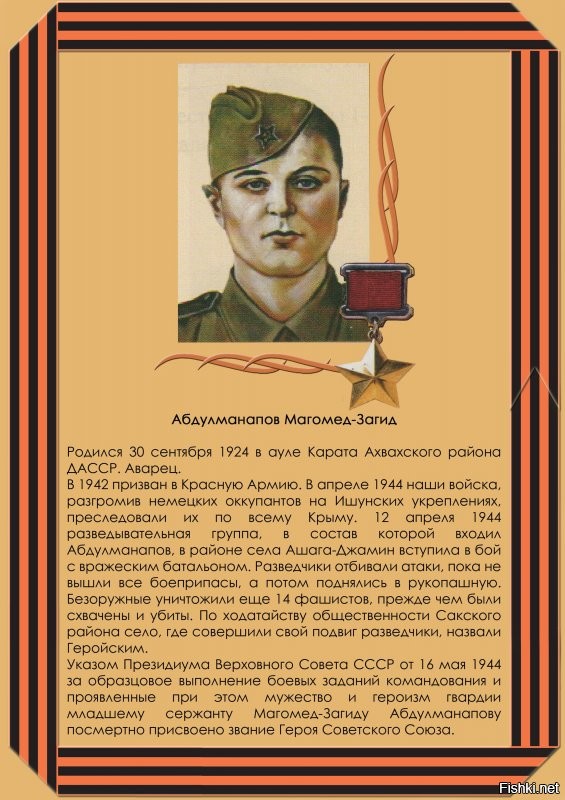 Абдулманапов Магомед-Загид

Родился 30 сентября 1924 в ауле Карата Ахвахского района ДАССР. Аварец.
В 1942 призван в Красную Армию. В апреле 1944 наши войска, разгромив немецких оккупантов на Ишунских укреплениях, преследовали их по всему Крыму. 12 апреля 1944 разведывательная группа, в состав которой входил Абдулманапов, в районе села Ашага-Джамин вступила в бой с вражеским батальоном. Разведчики отбивали атаки, пока не вышли все боеприпасы, а потом поднялись в рукопашную. Безоружные уничтожили еще 14 фашистов, прежде чем были схвачены и убиты. По ходатайству общественности Сакского района село, где совершили свой подвиг разведчики, назвали Геройским.
Указом Президиума Верховного Совета СССР от 16 мая 1944 за образцовое выполнение боевых заданий командования и проявленные при этом мужество и героизм гвардии младшему сержанту Магомед-Загиду Абдулманапову посмертно присвоено звание Героя Советского Союза.

Fishki.net